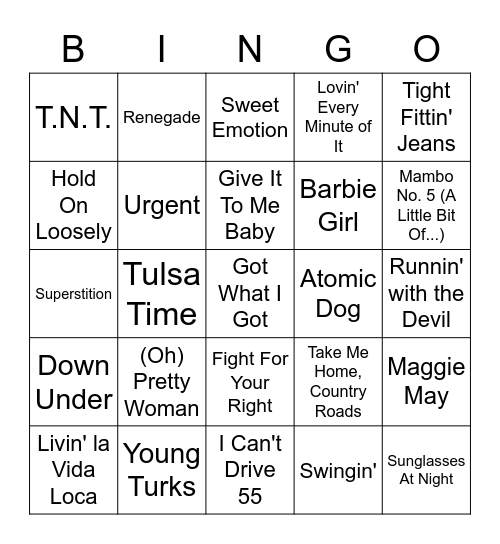 | B | I | N | G | O |
|---|---|---|---|---|
| T.N.T. | Renegade | Sweet Emotion | Lovin' Every Minute of It | Tight Fittin' Jeans |
| Hold On Loosely | Urgent | Give It To Me Baby | Barbie Girl | Mambo No. 5 (A Little Bit Of...) |
| Superstition | Tulsa Time | Got What I Got | Atomic Dog | Runnin' with the Devil |
| Down Under | (Oh) Pretty Woman | Fight For Your Right | Take Me Home, Country Roads | Maggie May |
| Livin' la Vida Loca | Young Turks | I Can't Drive 55 | Swingin' | Sunglasses At Night |